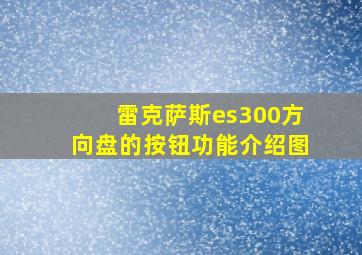 雷克萨斯es300方向盘的按钮功能介绍图